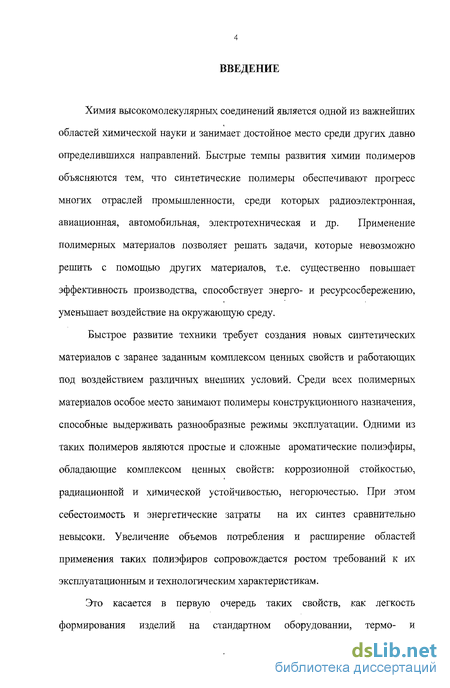 4

ВВЕДЕНИЕ

Химия высокомолекулярных соединений является одной из важнейших областей химической науки и занимает достойное место среди других давно определившихся направлений. Быстрые темпы развития химии полимеров объясняются тем, что синтетические полимеры обеспечивают прогресс многих отраслей промышленности, среди которых радиоэлектронная, авиационная, автомобильная, электротехническая и др. Применение полимерных материалов позволяет решать задачи, которые невозможно решить с помощью других материалов, т.е. существенно повышает эффективность производства, способствует энерго- и ресурсосбережению, уменьшает воздействие на окружающую среду.

Быстрое развитие техники требует создания новых синтетических материалов с заранее заданным комплексом ценных свойств и работающих под воздействием различных внешних условий. Среди всех полимерных материалов особое место занимают полимеры конструкционного назначения, способные выдерживать разнообразные режимы эксплуатации. Одними из таких полимеров являются простые и сложные ароматические полиэфиры, обладающие комплексом ценных свойств: коррозионной стойкостью, радиационной и химической устойчивостью, негорючестью. При этом себестоимость и энергетические затраты на их синтез сравнительно невысоки. Увеличение объемов потребления и расширение областей применения таких полиэфиров сопровождается ростом требований к их эксплуатационным и технологическим характеристикам.

Это касается в первую очередь таких свойств, как легкость формирования изделий на стандартном оборудовании, термо- и

dsLib.net
библиотека диссертаций